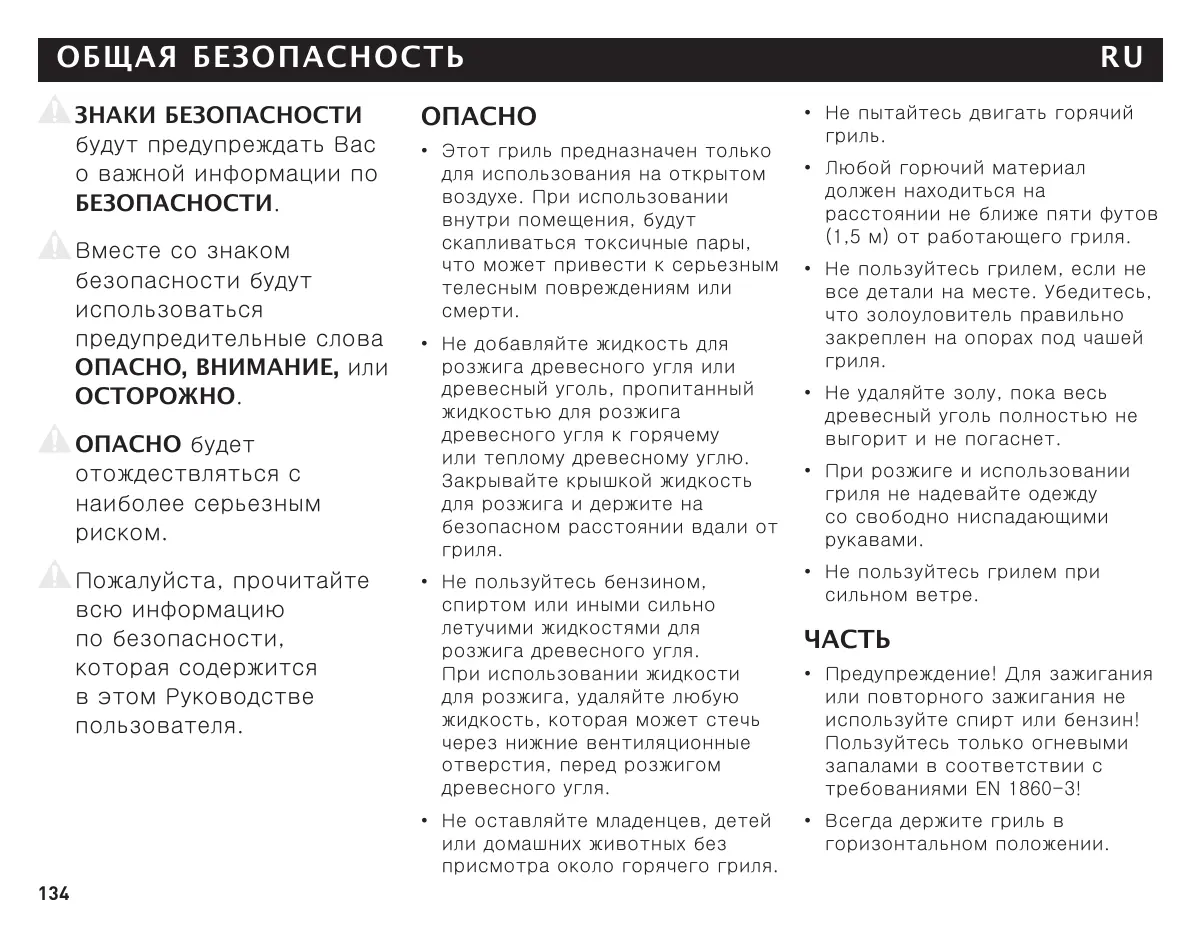 ОБЩАЯ БЕЗОПАСНОСТЬ RU

ЗНАКИ БЕЗОПАСНОСТИ будут предупреждать Вас о важной информации по БЕЗОПАСНОСТИ.

Вместе со знаком безопасности будут использоваться предупредительные слова ОПАСНО, ВНИМАНИЕ, или ОСТОРОЖНО.

ОПАСНО будет отождествляться с наиболее серьезным риском.

Пожалуйста, прочитайте всю информацию по безопасности, которая содержится в этом Руководстве пользователя.

ОПАСНО

• Этот гриль предназначен только для использования на открытом воздухе. При использовании внутри помещения, будут скапливаться токсичные пары, что может привести к серьезным телесным повреждениям или смерти.

• Не добавляйте жидкость для розжига древесного угля или древесный уголь, пропитанный жидкостью для розжига древесного угля к горячему или теплому древесному углю. Закрывайте крышкой жидкость для розжига и держите на безопасном расстоянии вдали от гриля.

• Не пользуйтесь бензином, спиртом или иными сильно летучими жидкостями для розжига древесного угля. При использовании жидкости для розжига, удаляйте любую жидкость, которая может стечь через нижние вентиляционные отверстия, перед розжигом древесного угля.

• Не оставляйте младенцев, детей или домашних животных без присмотра около горячего гриля.

• Не пытайтесь двигать горячий гриль.

• Любой горючий материал должен находиться на расстоянии не ближе пяти футов (1,5 м) от работающего гриля.

• Не пользуйтесь грилем, если не все детали на месте. Убедитесь, что золоуловитель правильно закреплен на опорах под чашей гриля.

• Не удаляйте золу, пока весь древесный уголь полностью не выгорит и не погаснет.

• При розжиге и использовании гриля не надевайте одежду со свободно ниспадающими рукавами.

• Не пользуйтесь грилем при сильном ветре.

ЧАСТЬ

• Предупреждение! Для зажигания или повторного зажигания не используйте спирт или бензин! Пользуйтесь только огневыми запалами в соответствии с требованиями EN 1860-3!

• Всегда держите гриль в горизонтальном положении.

134